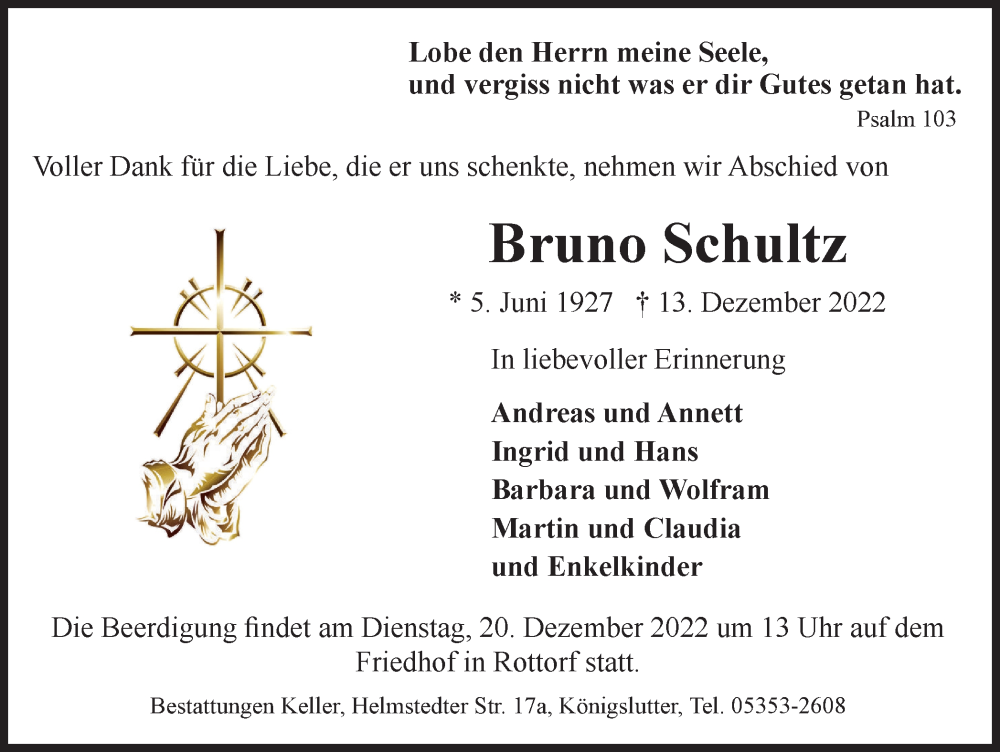 Lobe den Herrn meine Seele,
und vergiss nicht was er dir Gutes getan hat.
Psalm 103

Voller Dank für die Liebe, die er uns schenkte, nehmen wir Abschied von

Bruno Schultz

* 5. Juni 1927 † 13. Dezember 2022

In liebevoller Erinnerung

Andreas und Annett
Ingrid und Hans
Barbara und Wolfram
Martin und Claudia
und Enkelkinder

Die Beerdigung findet am Dienstag, 20. Dezember 2022 um 13 Uhr auf dem Friedhof in Rottorf statt.

Bestattungen Keller, Helmstedter Str. 17a, Königslutter, Tel. 05353-2608